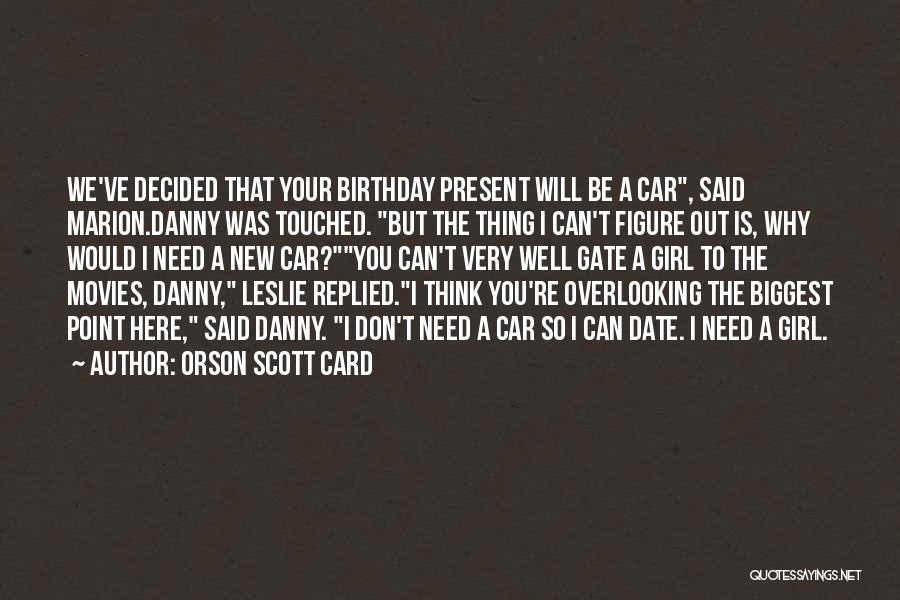 WE'VE DECIDED THAT YOUR BIRTHDAY PRESENT WILL BE A CAR", SAID MARION.DANNY WAS TOUCHED. "BUT THE THING I CAN'T FIGURE OUT IS, WHY WOULD I NEED A NEW CAR?""YOU CAN'T VERY WELL GATE A GIRL TO THE MOVIES, DANNY," LESLIE REPLIED."I THINK YOU'RE OVERLOOKING THE BIGGEST POINT HERE," SAID DANNY. "I DON'T NEED A CAR SO I CAN DATE. I NEED A GIRL.
~ AUTHOR: ORSON SCOTT CARD

QUOTESSAYINGS.NET